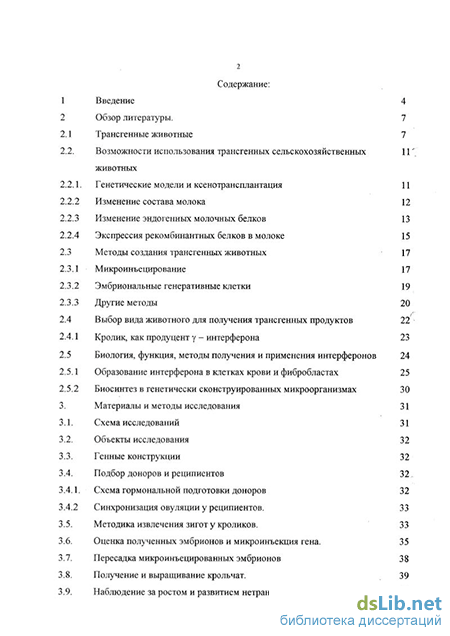 2

Содержание:

| | | |
|---|---|---|
| 1 | Введение | 4 |
| 2 | Обзор литературы. | 7 |
| 2.1 | Трансгенные животные | 7 |
| 2.2. | Возможности использования трансгенных сельскохозяйственных животных | 11 |
| 2.2.1. | Генетические модели и ксенотрансплантация | 11 |
| 2.2.2 | Изменение состава молока | 12 |
| 2.2.3 | Изменение эндогенных молочных белков | 13 |
| 2.2.4 | Экспрессия рекомбинантных белков в молоке | 15 |
| 2.3 | Методы создания трансгенных животных | 17 |
| 2.3.1 | Микроинъецирование | 17 |
| 2.3.2 | Эмбриональные генеративные клетки | 19 |
| 2.3.3 | Другие методы | 20 |
| 2.4 | Выбор вида животного для получения трансгенных продуктов | 22 |
| 2.4.1 | Кролик, как продуцент $\gamma$ – интерферона | 23 |
| 2.5 | Биология, функция, методы получения и применения интерферонов | 24 |
| 2.5.1 | Образование интерферона в клетках крови и фибробластах | 25 |
| 2.5.2 | Биосинтез в генетически сконструированных микроорганизмах | 30 |
| 3. | Материалы и методы исследования | 31 |
| 3.1. | Схема исследований | 31 |
| 3.2. | Объекты исследования | 32 |
| 3.3. | Генные конструкции | 32 |
| 3.4. | Подбор доноров и реципиентов | 32 |
| 3.4.1. | Схема гормональной подготовки доноров | 32 |
| 3.4.2 | Синхронизация овуляции у реципиентов. | 33 |
| 3.5. | Методика извлечения зигот у кроликов. | 33 |
| 3.6. | Оценка полученных эмбрионов и микроинъекция гена. | 35 |
| 3.7. | Пересадка микроинъецированных эмбрионов | 38 |
| 3.8. | Получение и выращивание крольчат. | 39 |
| 3.9. | Наблюдение за ростом и развитием нетран | |

dsLib.net
библиотека диссертаций